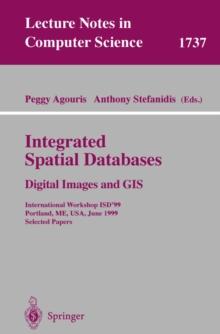 Lecture Notes in Computer Science 1737

Peggy Agouris Anthony Stefanidis (Eds.)

Integrated Spatial Databases

Digital Images and GIS

International Workshop ISD'99
Portland, ME, USA, June 1999
Selected Papers

Springer